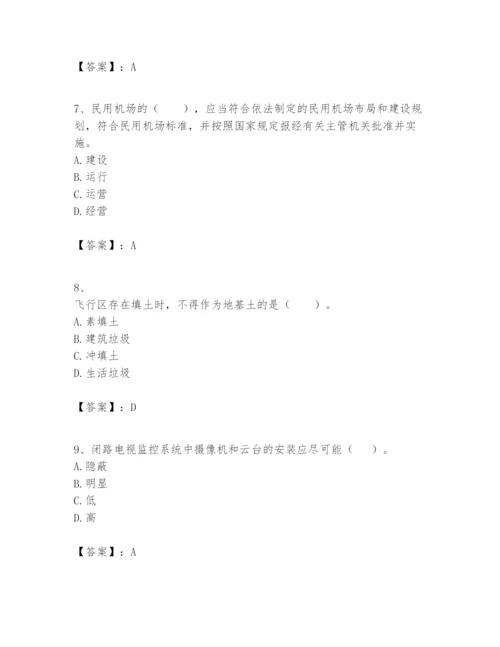 【答案】：A

7、民用机场的（　　），应当符合依法制定的民用机场布局和建设规划，符合民用机场标准，并按照国家规定报经有关主管机关批准并实施。
A. 建设
B. 运行
C. 运营
D. 经营

【答案】：A

8、
飞行区存在填土时，不得作为地基土的是（　　）。
A. 素填土
B. 建筑垃圾
C. 冲填土
D. 生活垃圾

【答案】：D

9、闭路电视监控系统中摄像机和云台的安装应尽可能（　　）。
A. 隐蔽
B. 明显
C. 低
D. 高

【答案】：A